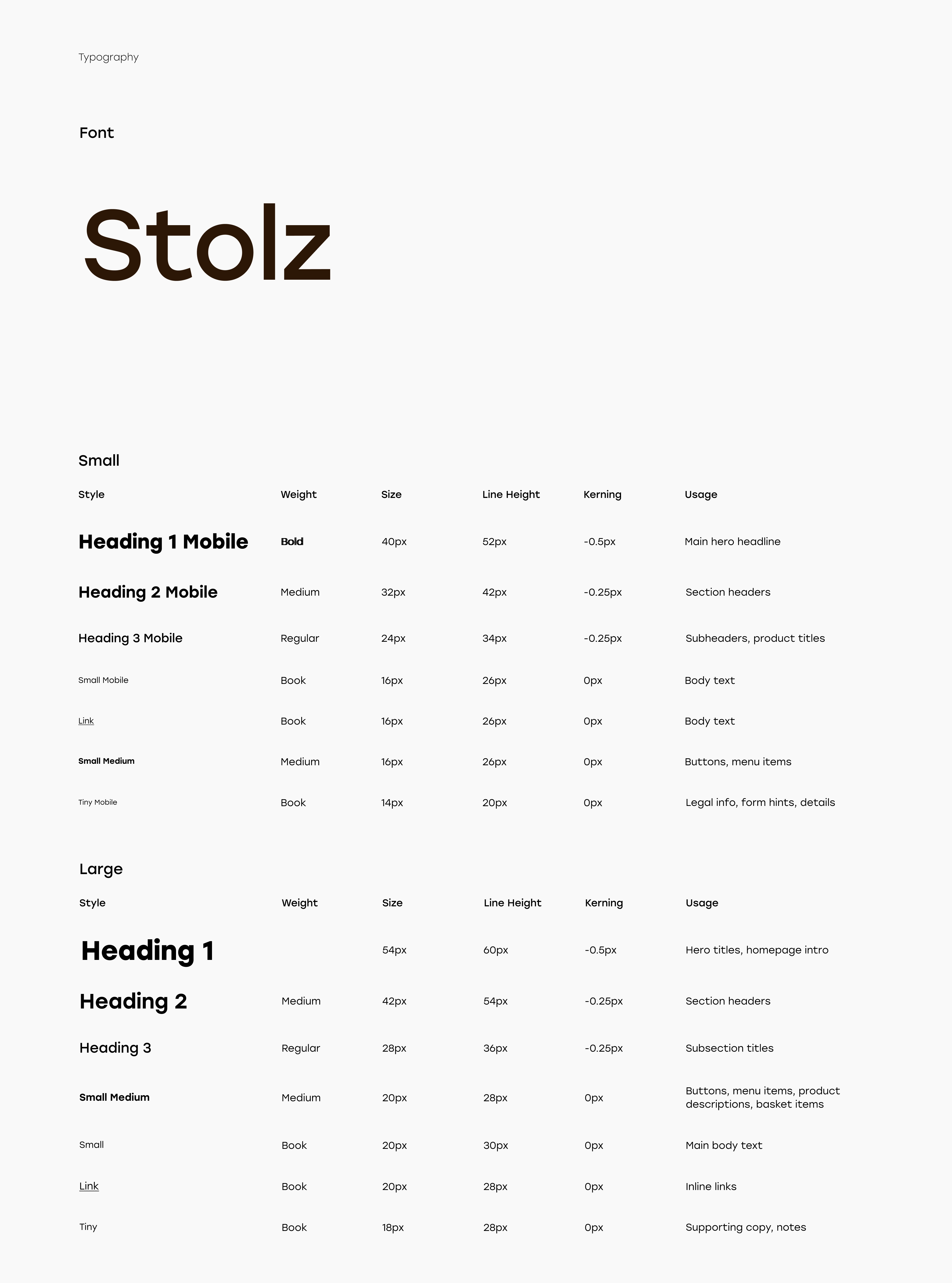 Typography

Font

Stolz

Small

| Style | Weight | Size | Line Height | Kerning | Usage |
|---|---|---|---|---|---|
| Heading 1 Mobile | Bold | 40px | 52px | -0.5px | Main hero headline |
| Heading 2 Mobile | Medium | 32px | 42px | -0.25px | Section headers |
| Heading 3 Mobile | Regular | 24px | 34px | -0.25px | Subheaders, product titles |
| Small Mobile | Book | 16px | 26px | 0px | Body text |
| Link | Book | 16px | 26px | 0px | Body text |
| Small Medium | Medium | 16px | 26px | 0px | Buttons, menu items |
| Tiny Mobile | Book | 14px | 20px | 0px | Legal info, form hints, details |

Large

| Style | Weight | Size | Line Height | Kerning | Usage |
|---|---|---|---|---|---|
| Heading 1 | | 54px | 60px | -0.5px | Hero titles, homepage intro |
| Heading 2 | Medium | 42px | 54px | -0.25px | Section headers |
| Heading 3 | Regular | 28px | 36px | -0.25px | Subsection titles |
| Small Medium | Medium | 20px | 28px | 0px | Buttons, menu items, product descriptions, basket items |
| Small | Book | 20px | 30px | 0px | Main body text |
| Link | Book | 20px | 28px | 0px | Inline links |
| Tiny | Book | 18px | 28px | 0px | Supporting copy, notes |